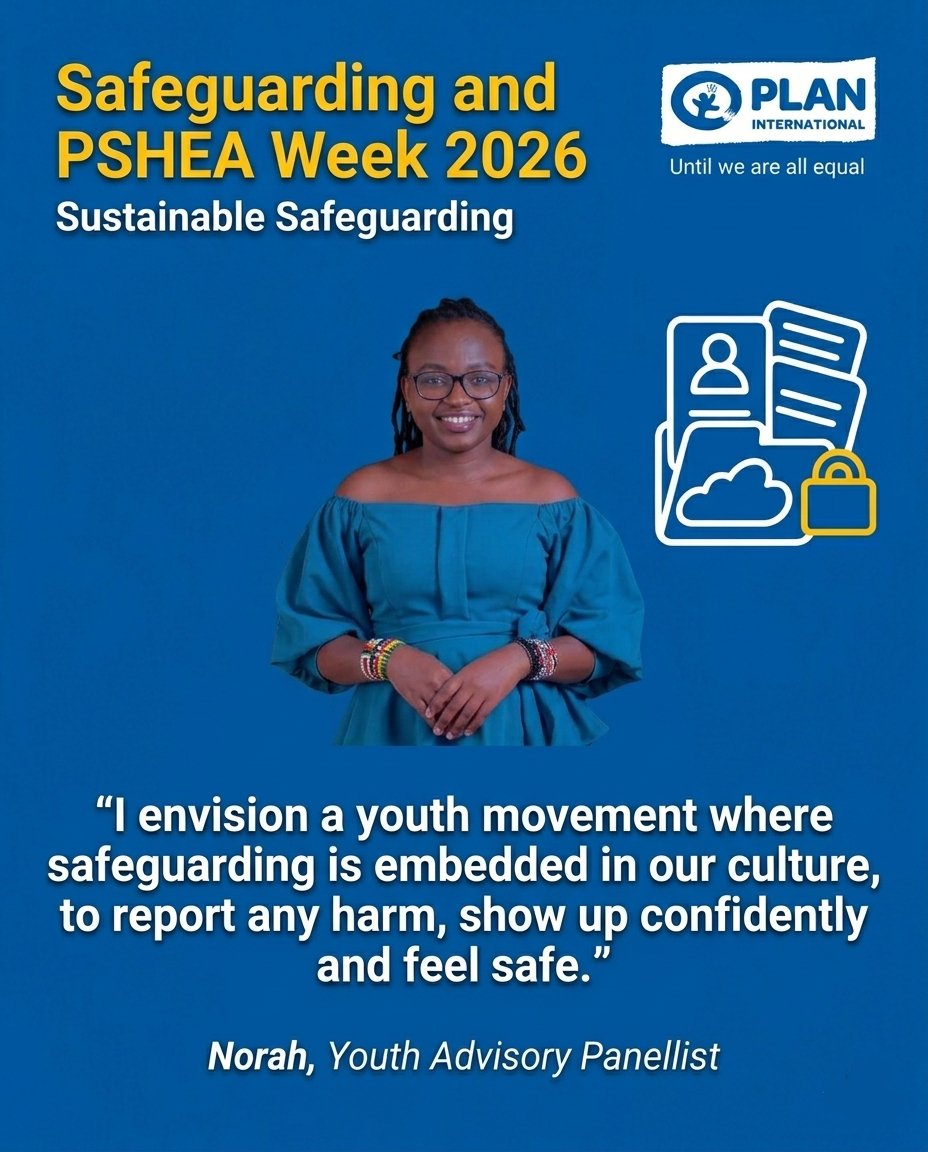 Safeguarding and PSHEA Week 2026

Sustainable Safeguarding

PLAN
INTERNATIONAL

Until we are all equal

"I envision a youth movement where safeguarding is embedded in our culture, to report any harm, show up confidently and feel safe."

Norah, Youth Advisory Panellist